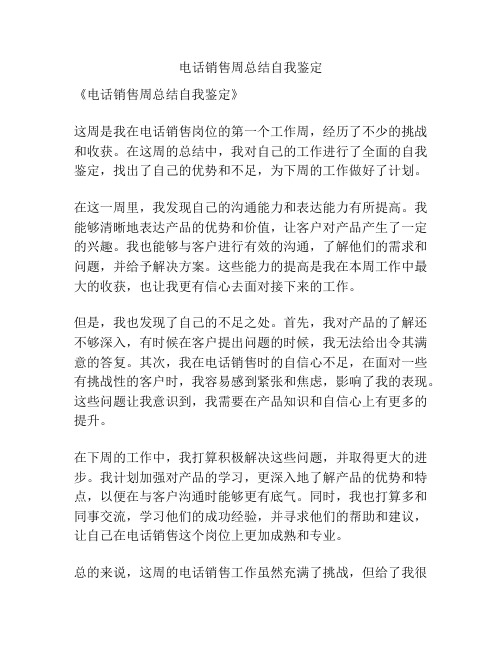 电话销售周总结自我鉴定

《电话销售周总结自我鉴定》

这周是我在电话销售岗位的第一个工作周，经历了不少的挑战和收获。在这周的总结中，我对自己的工作进行了全面的自我鉴定，找出了自己的优势和不足，为下周的工作做好了计划。

在这一周里，我发现自己的沟通能力和表达能力有所提高。我能够清晰地表达产品的优势和价值，让客户对产品产生了一定的兴趣。我也能够与客户进行有效的沟通，了解他们的需求和问题，并给予解决方案。这些能力的提高是我在本周工作中最大的收获，也让我更有信心去面对接下来的工作。

但是，我也发现了自己的不足之处。首先，我对产品的了解还不够深入，有时候在客户提出问题的时候，我无法给出令其满意的答复。其次，我在电话销售时的自信心不足，在面对一些有挑战性的客户时，我容易感到紧张和焦虑，影响了我的表现。这些问题让我意识到，我需要在产品知识和自信心上有更多的提升。

在下周的工作中，我打算积极解决这些问题，并取得更大的进步。我计划加强对产品的学习，更深入地了解产品的优势和特点，以便在与客户沟通时能够更有底气。同时，我也打算多和同事交流，学习他们的成功经验，并寻求他们的帮助和建议，让自己在电话销售这个岗位上更加成熟和专业。

总的来说，这周的电话销售工作虽然充满了挑战，但给了我很